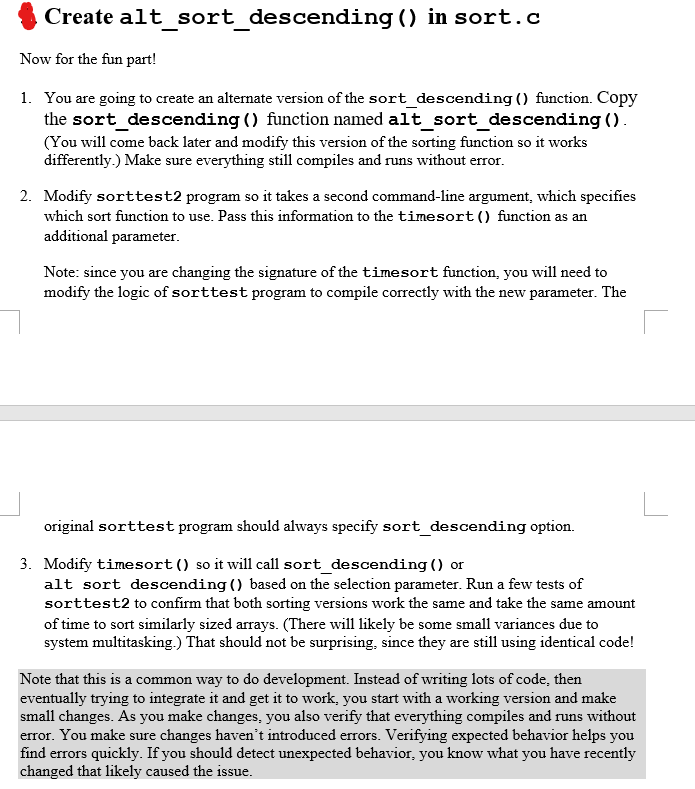 Create alt_sort_descending() in sort.c

Now for the fun part!

1. You are going to create an alternate version of the sort_descending() function. Copy the sort_descending() function named alt_sort_descending(). (You will come back later and modify this version of the sorting function so it works differently.) Make sure everything still compiles and runs without error.

2. Modify sorttest2 program so it takes a second command-line argument, which specifies which sort function to use. Pass this information to the timesort() function as an additional parameter.

Note: since you are changing the signature of the timesort function, you will need to modify the logic of sorttest program to compile correctly with the new parameter. The original sorttest program should always specify sort_descending option.

3. Modify timesort() so it will call sort_descending() or alt sort descending() based on the selection parameter. Run a few tests of sorttest2 to confirm that both sorting versions work the same and take the same amount of time to sort similarly sized arrays. (There will likely be some small variances due to system multitasking.) That should not be surprising, since they are still using identical code!

Note that this is a common way to do development. Instead of writing lots of code, then eventually trying to integrate it and get it to work, you start with a working version and make small changes. As you make changes, you also verify that everything compiles and runs without error. You make sure changes haven't introduced errors. Verifying expected behavior helps you find errors quickly. If you should detect unexpected behavior, you know what you have recently changed that likely caused the issue.